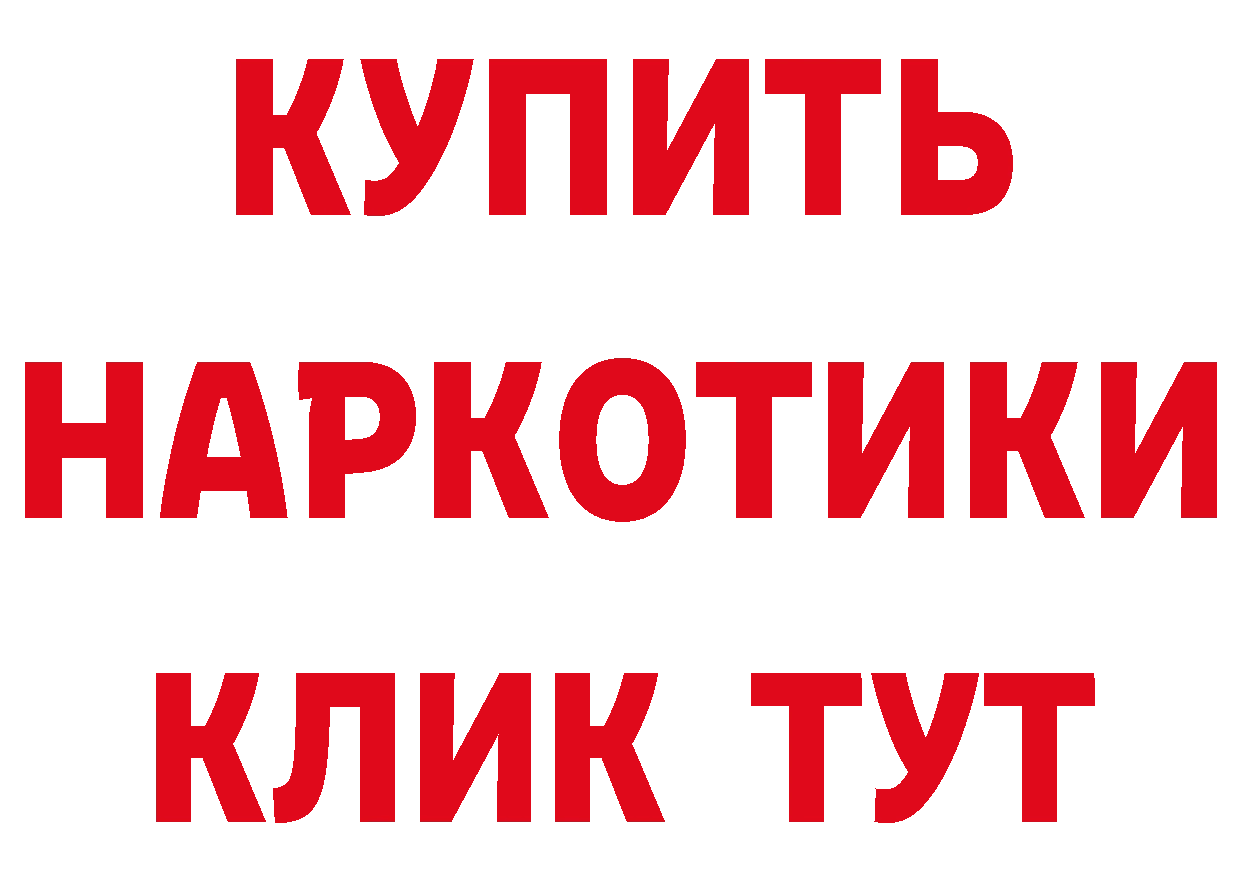 КУПИТЬ НАРКОТИКИ КЛИК ТУТ